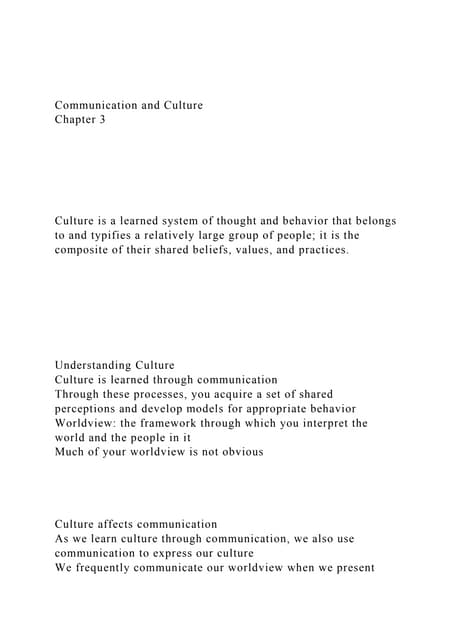 Communication and Culture
Chapter 3

Culture is a learned system of thought and behavior that belongs to and typifies a relatively large group of people; it is the composite of their shared beliefs, values, and practices.

Understanding Culture
Culture is learned through communication
Through these processes, you acquire a set of shared perceptions and develop models for appropriate behavior
Worldview: the framework through which you interpret the world and the people in it
Much of your worldview is not obvious

Culture affects communication
As we learn culture through communication, we also use communication to express our culture
We frequently communicate our worldview when we present